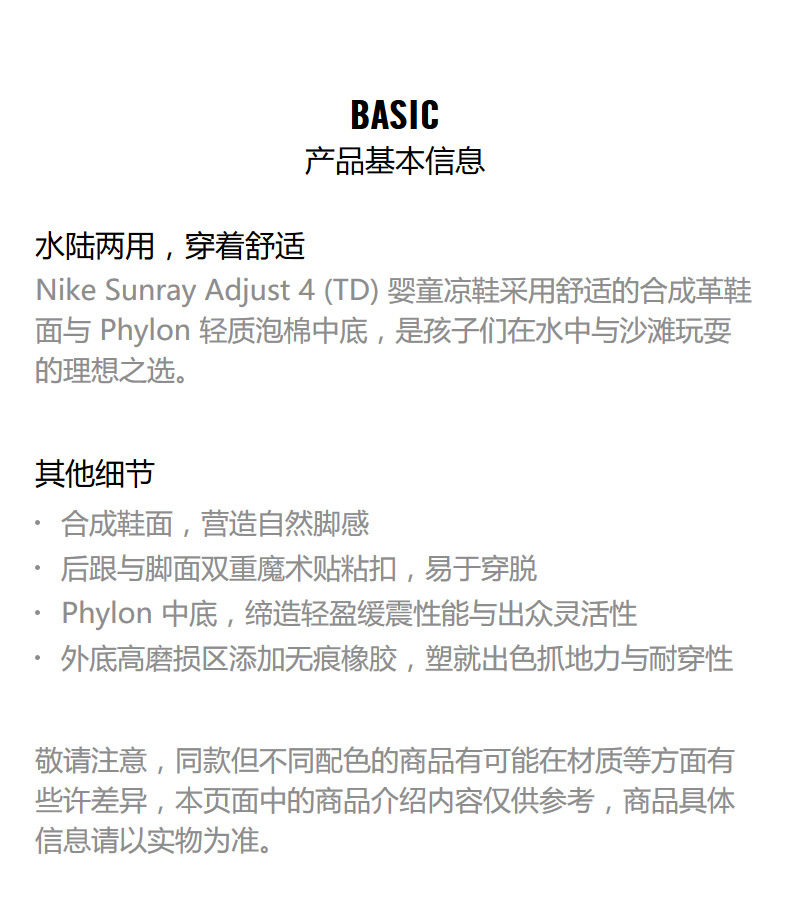 BASIC
产品基本信息

水陆两用，穿着舒适
Nike Sunray Adjust 4 (TD) 婴童凉鞋采用舒适的合成革鞋面与 Phylon 轻质泡棉中底，是孩子们在水中与沙滩玩耍的理想之选。

其他细节
· 合成鞋面，营造自然脚感
· 后跟与脚面双重魔术贴粘扣，易于穿脱
· Phylon 中底，缔造轻盈缓震性能与出众灵活性
· 外底高磨损区添加无痕橡胶，塑就出色抓地力与耐穿性

敬请注意，同款但不同配色的商品有可能在材质等方面有些许差异，本页面中的商品介绍内容仅供参考，商品具体信息请以实物为准。